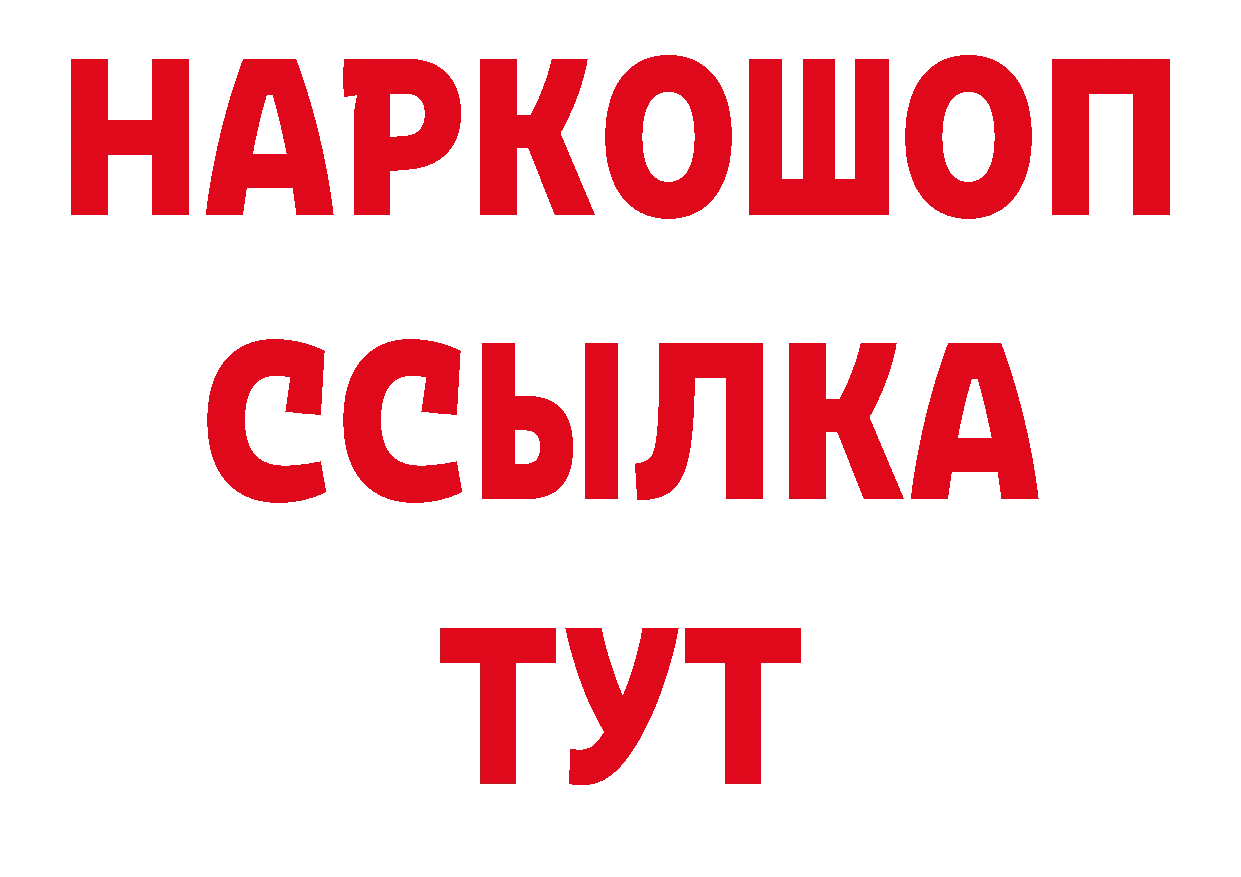 НАРКОШОП
ССЫЛКА
ТУТ